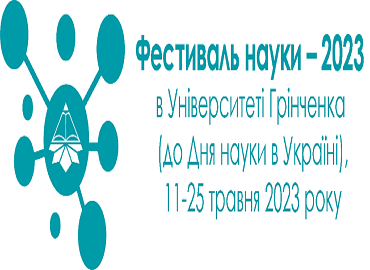 Фестиваль науки – 2023
в Університеті Грінченка
(до Дня науки в Україні),
11-25 травня 2023 року